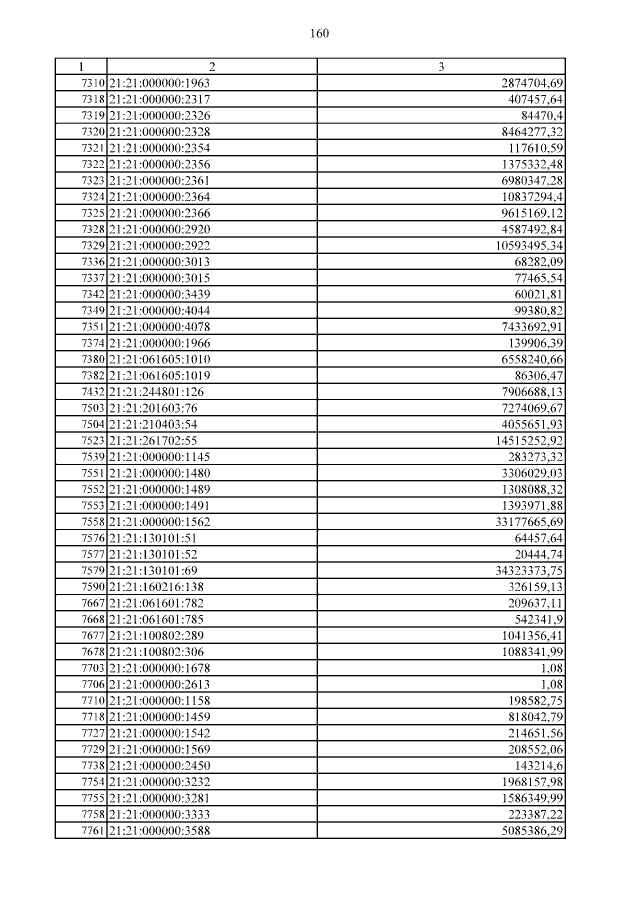 160

| 1 | 2 | 3 |
|---|---|---|
| 7310 | 21:21:000000:1963 | 2874704,69 |
| 7318 | 21:21:000000:2317 | 407457,64 |
| 7319 | 21:21:000000:2326 | 84470,4 |
| 7320 | 21:21:000000:2328 | 8464277,32 |
| 7321 | 21:21:000000:2354 | 117610,59 |
| 7322 | 21:21:000000:2356 | 1375332,48 |
| 7323 | 21:21:000000:2361 | 6980347,28 |
| 7324 | 21:21:000000:2364 | 10837294,4 |
| 7325 | 21:21:000000:2366 | 9615169,12 |
| 7328 | 21:21:000000:2920 | 4587492,84 |
| 7329 | 21:21:000000:2922 | 10593495,34 |
| 7336 | 21:21:000000:3013 | 68282,09 |
| 7337 | 21:21:000000:3015 | 77465,54 |
| 7342 | 21:21:000000:3439 | 60021,81 |
| 7349 | 21:21:000000:4044 | 99380,82 |
| 7351 | 21:21:000000:4078 | 7433692,91 |
| 7374 | 21:21:000000:1966 | 139906,39 |
| 7380 | 21:21:061605:1010 | 6558240,66 |
| 7382 | 21:21:061605:1019 | 86306,47 |
| 7432 | 21:21:244801:126 | 7906688,13 |
| 7503 | 21:21:201603:76 | 7274069,67 |
| 7504 | 21:21:210403:54 | 4055651,93 |
| 7523 | 21:21:261702:55 | 14515252,92 |
| 7539 | 21:21:000000:1145 | 283273,32 |
| 7551 | 21:21:000000:1480 | 3306029,03 |
| 7552 | 21:21:000000:1489 | 1308088,32 |
| 7553 | 21:21:000000:1491 | 1393971,88 |
| 7558 | 21:21:000000:1562 | 33177665,69 |
| 7576 | 21:21:130101:51 | 64457,64 |
| 7577 | 21:21:130101:52 | 20444,74 |
| 7579 | 21:21:130101:69 | 34323373,75 |
| 7590 | 21:21:160216:138 | 326159,13 |
| 7667 | 21:21:061601:782 | 209637,11 |
| 7668 | 21:21:061601:785 | 542341,9 |
| 7677 | 21:21:100802:289 | 1041356,41 |
| 7678 | 21:21:100802:306 | 1088341,99 |
| 7703 | 21:21:000000:1678 | 1,08 |
| 7706 | 21:21:000000:2613 | 1,08 |
| 7710 | 21:21:000000:1158 | 198582,75 |
| 7718 | 21:21:000000:1459 | 818042,79 |
| 7727 | 21:21:000000:1542 | 214651,56 |
| 7729 | 21:21:000000:1569 | 208552,06 |
| 7738 | 21:21:000000:2450 | 143214,6 |
| 7754 | 21:21:000000:3232 | 1968157,98 |
| 7755 | 21:21:000000:3281 | 1586349,99 |
| 7758 | 21:21:000000:3333 | 223387,22 |
| 7761 | 21:21:000000:3588 | 5085386,29 |